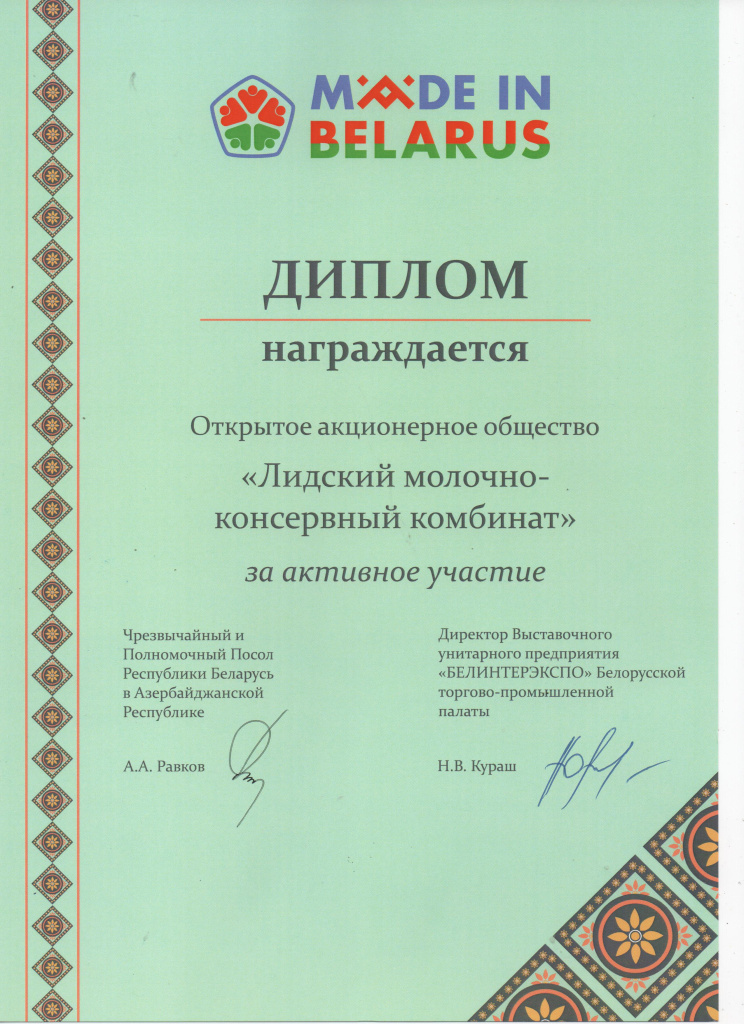 MADE IN BELARUS

ДИПЛОМ

награждается

Открытое акционерное общество

«Лидский молочно-консервный комбинат»

за активное участие

Чрезвычайный и Полномочный Посол Республики Беларусь в Азербайджанской Республике

А.А. Равков

Директор Выставочного унитарного предприятия «БЕЛИНТЕРЭКСПО» Белорусской торгово-промышленной палаты

Н.В. Кураш